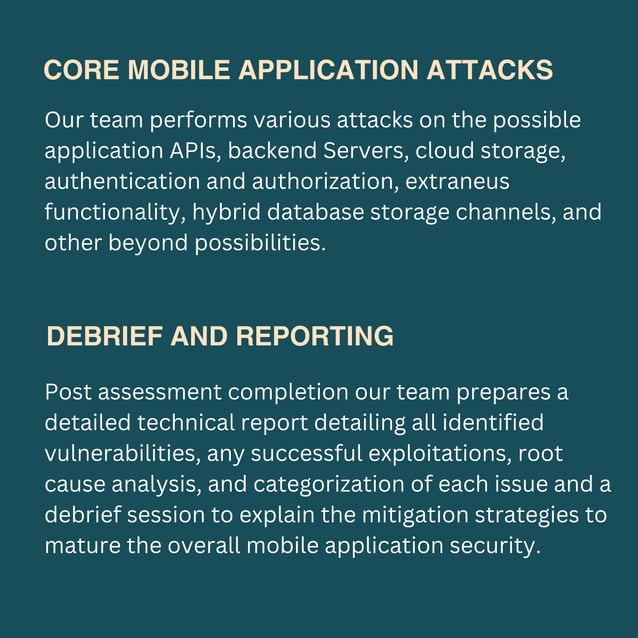 CORE MOBILE APPLICATION ATTACKS

Our team performs various attacks on the possible application APIs, backend Servers, cloud storage, authentication and authorization, extraneus functionality, hybrid database storage channels, and other beyond possibilities.

DEBRIEF AND REPORTING

Post assessment completion our team prepares a detailed technical report detailing all identified vulnerabilities, any successful exploitations, root cause analysis, and categorization of each issue and a debrief session to explain the mitigation strategies to mature the overall mobile application security.